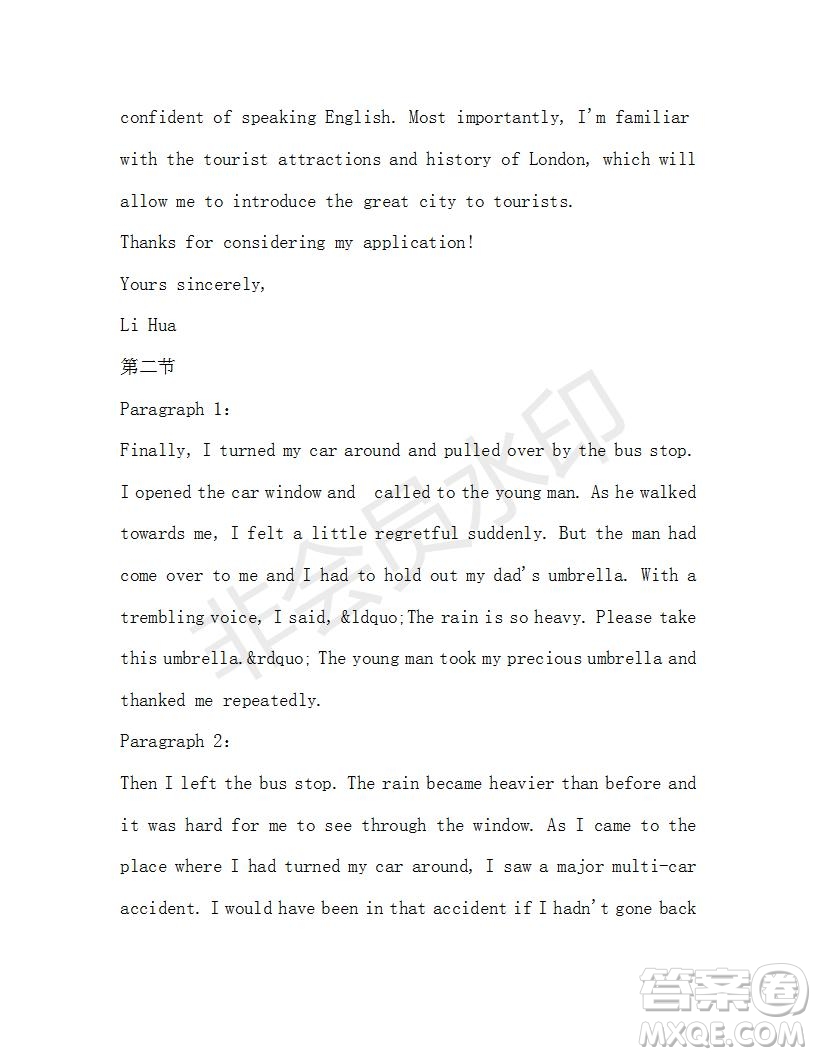 confident of speaking English. Most importantly, I'm familiar with the tourist attractions and history of London, which will allow me to introduce the great city to tourists.

Thanks for considering my application!

Yours sincerely,

Li Hua

第二节

Paragraph 1:

Finally, I turned my car around and pulled over by the bus stop. I opened the car window and called to the young man. As he walked towards me, I felt a little regretful suddenly. But the man had come over to me and I had to hold out my dad's umbrella. With a trembling voice, I said, &ldquo;The rain is so heavy. Please take this umbrella.&rdquo; The young man took my precious umbrella and thanked me repeatedly.

Paragraph 2:

Then I left the bus stop. The rain became heavier than before and it was hard for me to see through the window. As I came to the place where I had turned my car around, I saw a major multi-car accident. I would have been in that accident if I hadn't gone back

非会员水印

答案圈
MXQE.COM